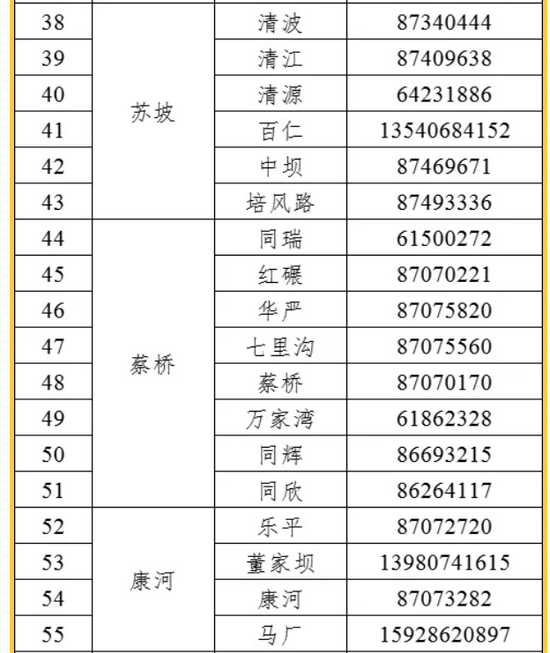 | 38 | 苏坡 | 清波 | 87340444 |
|---|---|---|---|
| 39 | | 清江 | 87409638 |
| 40 | | 清源 | 64231886 |
| 41 | | 百仁 | 13540684152 |
| 42 | | 中坝 | 87469671 |
| 43 | | 培风路 | 87493336 |
| 44 | 蔡桥 | 同瑞 | 61500272 |
| 45 | | 红碾 | 87070221 |
| 46 | | 华严 | 87075820 |
| 47 | | 七里沟 | 87075560 |
| 48 | | 蔡桥 | 87070170 |
| 49 | | 万家湾 | 61862328 |
| 50 | | 同辉 | 86693215 |
| 51 | | 同欣 | 86264117 |
| 52 | 康河 | 乐平 | 87072720 |
| 53 | | 董家坝 | 13980741615 |
| 54 | | 康河 | 87073282 |
| 55 | | 马厂 | 15928620897 |